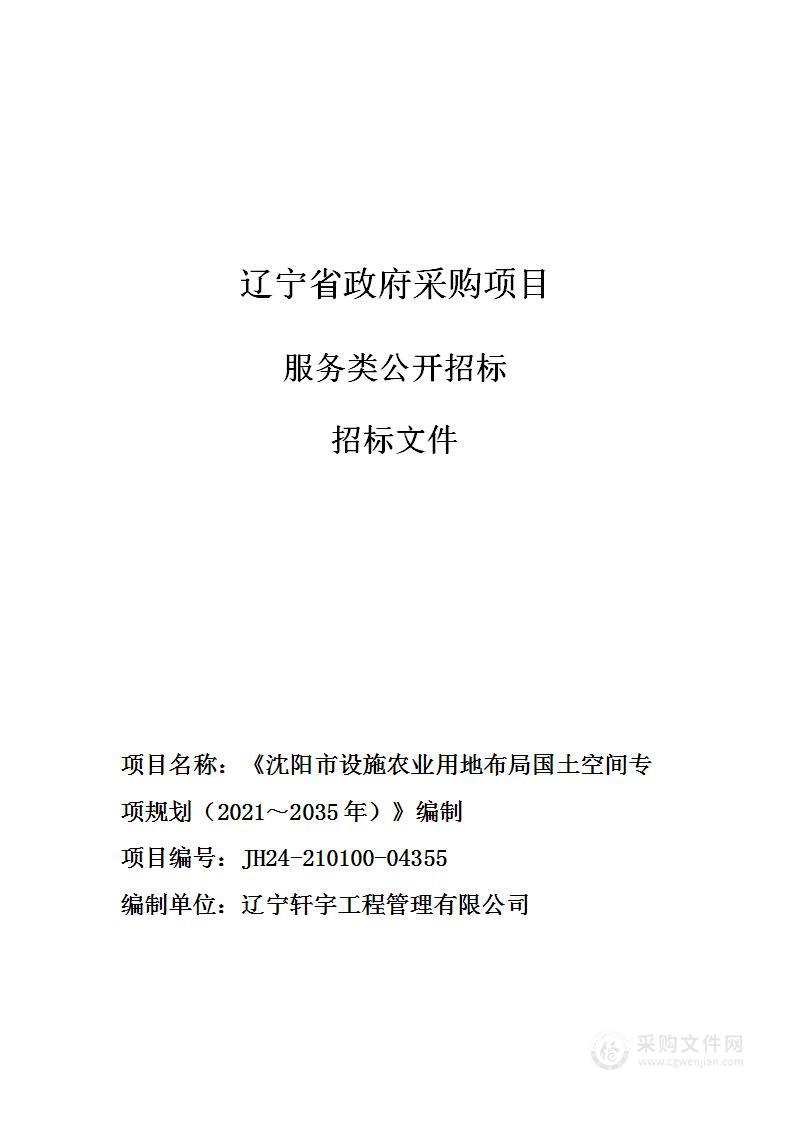 辽宁省政府采购项目

服务类公开招标

招标文件

项目名称：《沈阳市设施农业用地布局国土空间专项规划（2021～2035年）》编制

项目编号：JH24-210100-04355

编制单位：辽宁轩宇工程管理有限公司

采购文件网
www.cgwenjian.com